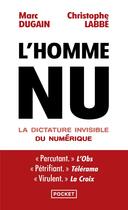 Marc DUGAIN

Christophe LABBÉ

L'HOMME NU

LA DICTATURE INVISIBLE DU NUMÉRIQUE

« Percutant. » L'Obs
« Pétrifiant. » Télérama
« Virulent. » La Croix

POCKET